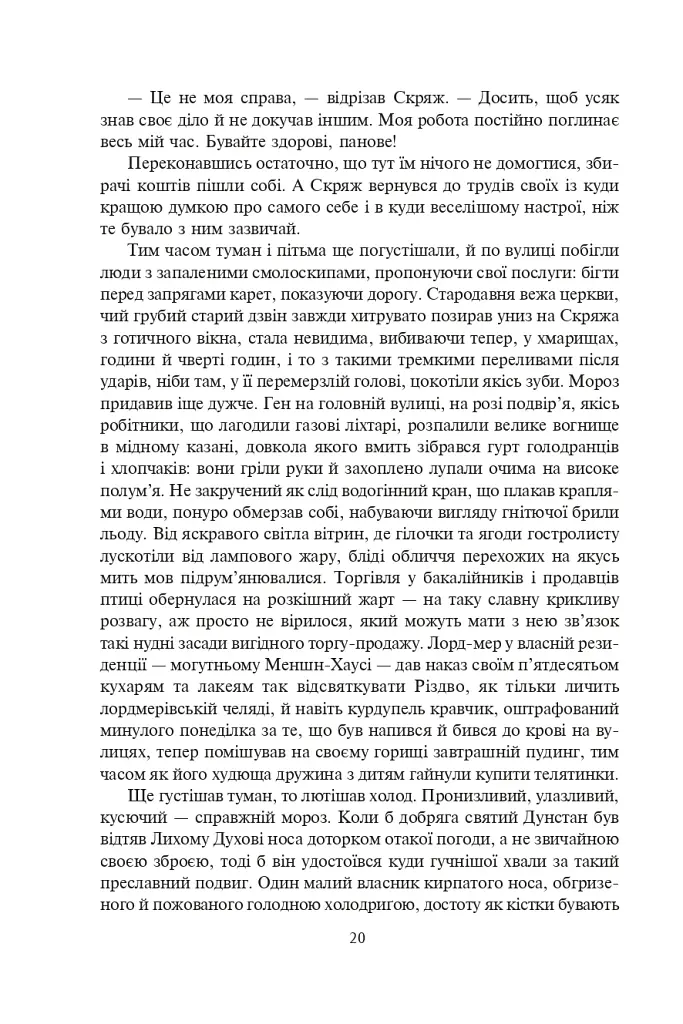 — Це не моя справа, — відрізав Скряж. — Досить, щоб усяк знав своє діло й не докучав іншим. Моя робота постійно поглинає весь мій час. Бувайте здорові, панове!

Переконавшись остаточно, що тут їм нічого не домогтися, збирачі коштів пішли собі. А Скряж вернувся до трудів своїх із куди кращою думкою про самого себе і в куди веселішому настрої, ніж те бувало з ним зазвичай.

Тим часом туман і пітьма ще погустішали, й по вулиці побігли люди з запаленими смолоскипами, пропонуючи свої послуги: бігти перед запрягами карет, показуючи дорогу. Стародавня вежа церкви, чий грубий старий дзвін завжди хитрувато позирав униз на Скряжа з готичного вікна, стала невидима, вибиваючи тепер, у хмарищах, години й чверті годин, і то з такими тремкими переливами після ударів, ніби там, у її перемерзлій голові, цокотіли якісь зуби. Мороз придавив іще дужче. Ген на головній вулиці, на розі подвір'я, якісь робітники, що лагодили газові ліхтарі, розпалили велике вогнище в мідному казані, довкола якого вмить зібрався гурт голодранців і хлопчаків: вони гріли руки й захоплено лупали очима на високе полум'я. Не закручений як слід водогінний кран, що плакав краплями води, понуро обмерзав собі, набуваючи вигляду гнітючої брили льоду. Від яскравого світла вітрин, де гілочки та ягоди гостролисту лускотіли від лампового жару, бліді обличчя перехожих на якусь мить мов підрум'янювалися. Торгівля у бакалійників і продавців птиці обернулася на розкішний жарт — на таку славну крикливу розвагу, аж просто не вірилося, який можуть мати з нею зв'язок такі нудні засади вигідного торгу-продажу. Лорд-мер у власній резиденції — могутньому Меншн-Хаусі — дав наказ своїм п'ятдесятьом кухарям та лакеям так відсвяткувати Різдво, як тільки личить лордмерівській челяді, й навіть курдупель кравчик, оштрафований минулого понеділка за те, що був напився й бився до крові на вулицях, тепер помішував на своєму горищі завтрашній пудинг, тим часом як його худюща дружина з дитям гайнули купити телятинки.

Ще густішав туман, то лютішав холод. Пронизливий, улазливий, кусючий — справжній мороз. Коли б добряга святий Дунстан був відтяв Лихому Духові носа доторком отакої погоди, а не звичайною своєю зброєю, тоді б він удостоївся куди гучнішої хвали за такий преславний подвиг. Один малий власник кирпатого носа, обгризеного й пожованого голодною холодригою, достоту як кістки бувають

20